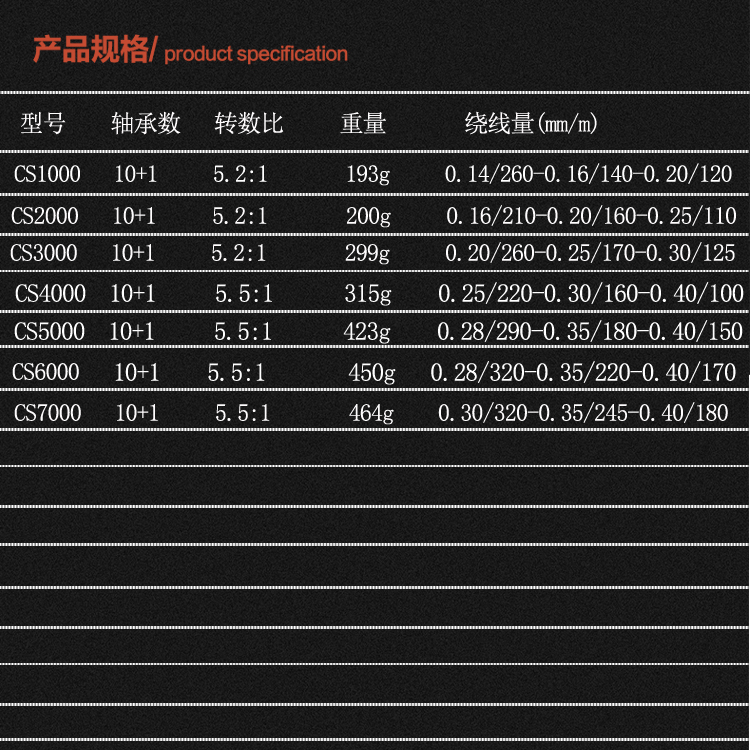 产品规格/ product specification

| 型号 | 轴承数 | 转数比 | 重量 | 绕线量(mm/m) |
|---|---|---|---|---|
| CS1000 | 10+1 | 5.2:1 | 193g | 0.14/260-0.16/140-0.20/120 |
| CS2000 | 10+1 | 5.2:1 | 200g | 0.16/210-0.20/160-0.25/110 |
| CS3000 | 10+1 | 5.2:1 | 299g | 0.20/260-0.25/170-0.30/125 |
| CS4000 | 10+1 | 5.5:1 | 315g | 0.25/220-0.30/160-0.40/100 |
| CS5000 | 10+1 | 5.5:1 | 423g | 0.28/290-0.35/180-0.40/150 |
| CS6000 | 10+1 | 5.5:1 | 450g | 0.28/320-0.35/220-0.40/170 |
| CS7000 | 10+1 | 5.5:1 | 464g | 0.30/320-0.35/245-0.40/180 |